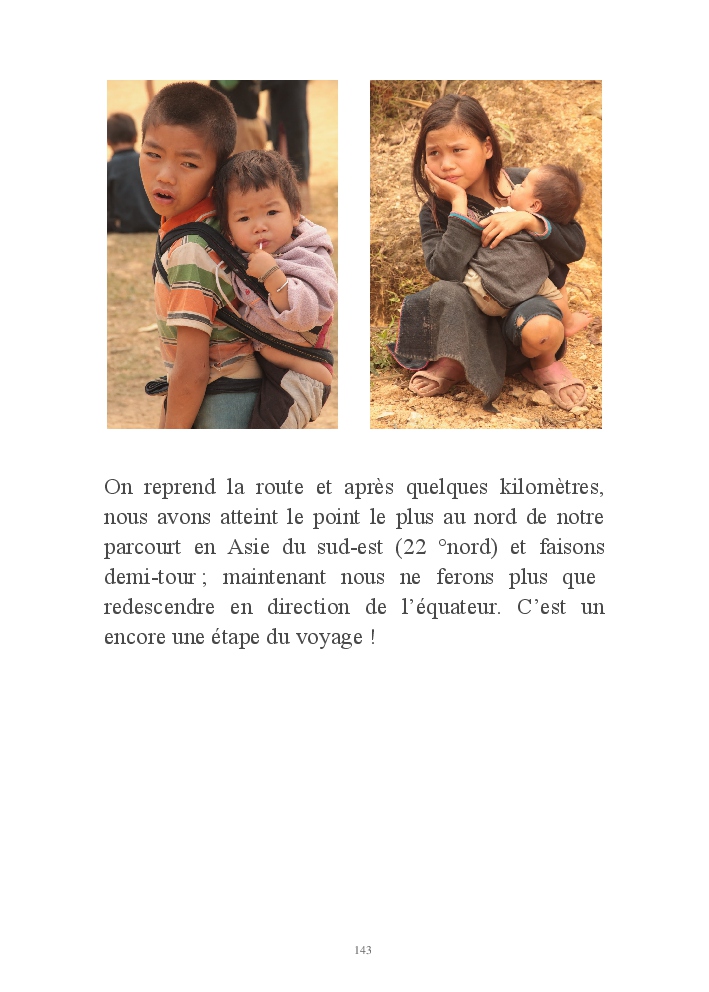 On reprend la route et après quelques kilomètres, nous avons atteint le point le plus au nord de notre parcourt en Asie du sud-est (22 °nord) et faisons demi-tour ; maintenant nous ne ferons plus que redescendre en direction de l'équateur. C'est un encore une étape du voyage !

143